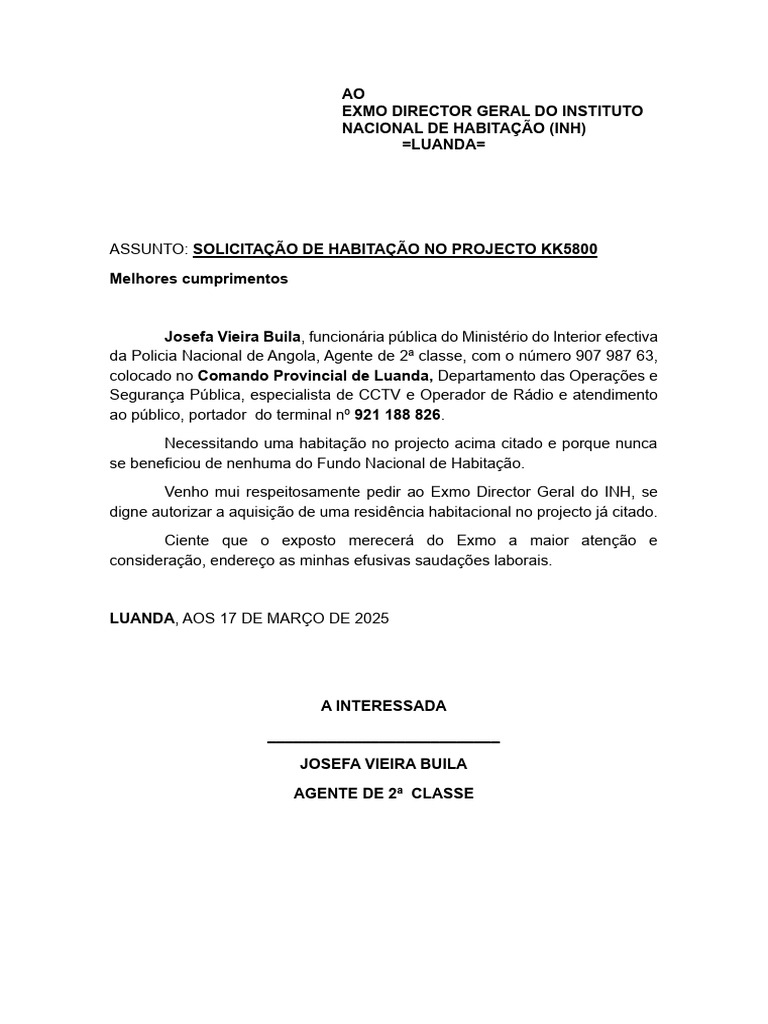 AO
EXMO DIRECTOR GERAL DO INSTITUTO NACIONAL DE HABITAÇÃO (INH)
=LUANDA=

ASSUNTO: SOLICITAÇÃO DE HABITAÇÃO NO PROJECTO KK5800

Melhores cumprimentos

Josefa Vieira Buila, funcionária pública do Ministério do Interior efectiva da Policia Nacional de Angola, Agente de 2ª classe, com o número 907 987 63, colocado no Comando Provincial de Luanda, Departamento das Operações e Segurança Pública, especialista de CCTV e Operador de Rádio e atendimento ao público, portador do terminal nº 921 188 826.

Necessitando uma habitação no projecto acima citado e porque nunca se beneficiou de nenhuma do Fundo Nacional de Habitação.

Venho mui respeitosamente pedir ao Exmo Director Geral do INH, se digne autorizar a aquisição de uma residência habitacional no projecto já citado.

Ciente que o exposto merecerá do Exmo a maior atenção e consideração, endereço as minhas efusivas saudações laborais.

LUANDA, AOS 17 DE MARÇO DE 2025

A INTERESSADA

JOSEFA VIEIRA BUILA
AGENTE DE 2ª CLASSE